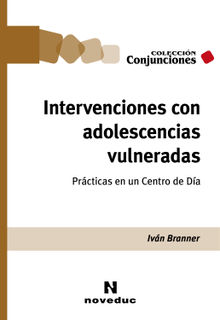 COLECCIÓN
Conjunciones

Intervenciones con adolescencias vulneradas

Prácticas en un Centro de Día

Iván Branner

N
noveduc